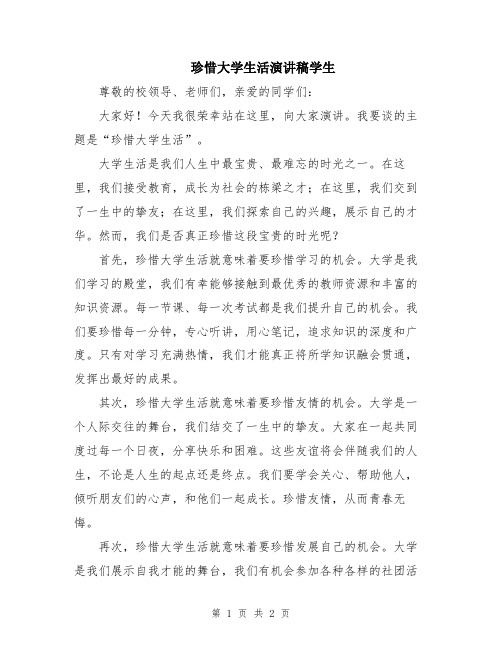 珍惜大学生活演讲稿学生

尊敬的校领导、老师们，亲爱的同学们：

大家好！今天我很荣幸站在这里，向大家演讲。我要谈的主题是“珍惜大学生活”。

大学生活是我们人生中最宝贵、最难忘的时光之一。在这里，我们接受教育，成长为社会的栋梁之才；在这里，我们交到了一生中的挚友；在这里，我们探索自己的兴趣，展示自己的才华。然而，我们是否真正珍惜这段宝贵的时光呢？

首先，珍惜大学生活就意味着要珍惜学习的机会。大学是我们学习的殿堂，我们有幸能够接触到最优秀的教师资源和丰富的知识资源。每一节课、每一次考试都是我们提升自己的机会。我们要珍惜每一分钟，专心听讲，用心笔记，追求知识的深度和广度。只有对学习充满热情，我们才能真正将所学知识融会贯通，发挥出最好的成果。

其次，珍惜大学生活就意味着要珍惜友情的机会。大学是一个人际交往的舞台，我们结交了一生中的挚友。大家在一起共同度过每一个日夜，分享快乐和困难。这些友谊将会伴随我们的人生，不论是人生的起点还是终点。我们要学会关心、帮助他人，倾听朋友们的心声，和他们一起成长。珍惜友情，从而青春无悔。

再次，珍惜大学生活就意味着要珍惜发展自己的机会。大学是我们展示自我才能的舞台，我们有机会参加各种各样的社团活

第 1 页 共 2 页